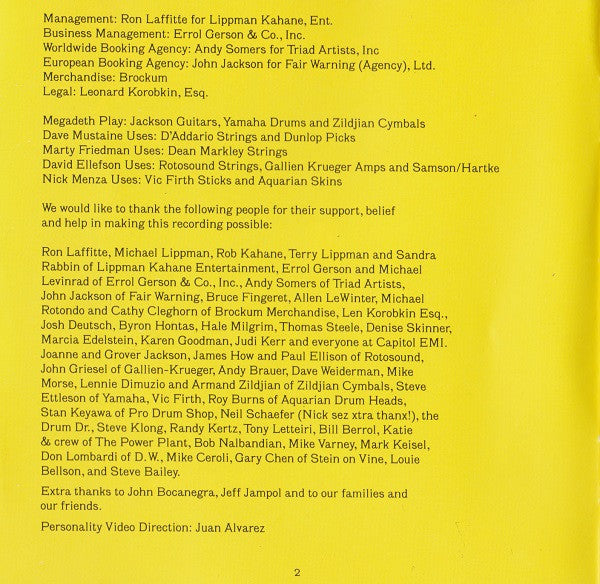 Management: Ron Laffitte for Lippman Kahane, Ent.
Business Management: Errol Gerson & Co., Inc.
Worldwide Booking Agency: Andy Somers for Triad Artists, Inc
European Booking Agency: John Jackson for Fair Warning (Agency), Ltd.
Merchandise: Brockum
Legal: Leonard Korobkin, Esq.

Megadeth Play: Jackson Guitars, Yamaha Drums and Zildjian Cymbals
Dave Mustaine Uses: D'Addario Strings and Dunlop Picks
Marty Friedman Uses: Dean Markley Strings
David Ellefson Uses: Rotosound Strings, Gallien Krueger Amps and Samson/Hartke
Nick Menza Uses: Vic Firth Sticks and Aquarian Skins

We would like to thank the following people for their support, belief and help in making this recording possible:

Ron Laffitte, Michael Lippman, Rob Kahane, Terry Lippman and Sandra Rabbin of Lippman Kahane Entertainment, Errol Gerson and Michael Levinrad of Errol Gerson & Co., Inc., Andy Somers of Triad Artists, John Jackson of Fair Warning, Bruce Fingeret, Allen LeWinter, Michael Rotondo and Cathy Cleghorn of Brockum Merchandise, Len Korobkin Esq., Josh Deutsch, Byron Hontas, Hale Milgrim, Thomas Steele, Denise Skinner, Marcia Edelstein, Karen Goodman, Judi Kerr and everyone at Capitol EMI. Joanne and Grover Jackson, James How and Paul Ellison of Rotosound, John Griesel of Gallien-Krueger, Andy Brauer, Dave Weiderman, Mike Morse, Lennie Dimuzio and Armand Zildjian of Zildjian Cymbals, Steve Ettleson of Yamaha, Vic Firth, Roy Burns of Aquarian Drum Heads, Stan Keyawa of Pro Drum Shop, Neil Schaefer (Nick sez xtra thanx!), the Drum Dr., Steve Klong, Randy Kertz, Tony Letteiri, Bill Berrol, Katie & crew of The Power Plant, Bob Nalbandian, Mike Varney, Mark Keisel, Don Lombardi of D.W., Mike Ceroli, Gary Chen of Stein on Vine, Louie Bellson, and Steve Bailey.

Extra thanks to John Bocanegra, Jeff Jampol and to our families and our friends.

Personality Video Direction: Juan Alvarez

2